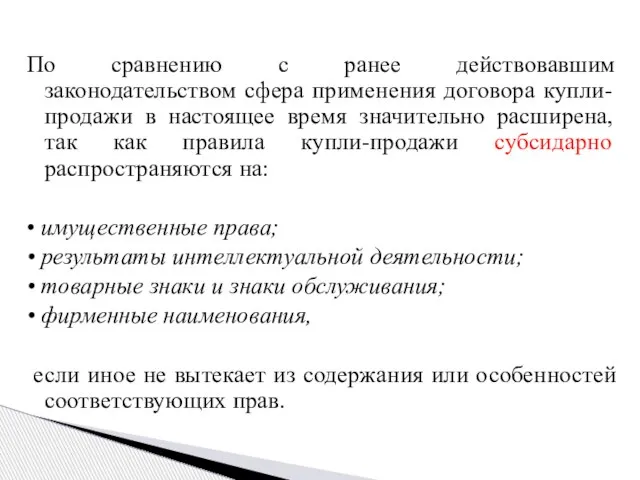 По сравнению с ранее действовавшим законодательством сфера применения договора купли-продажи в настоящее время значительно расширена, так как правила купли-продажи субсидарно распространяются на:

• имущественные права;
• результаты интеллектуальной деятельности;
• товарные знаки и знаки обслуживания;
• фирменные наименования,

если иное не вытекает из содержания или особенностей соответствующих прав.